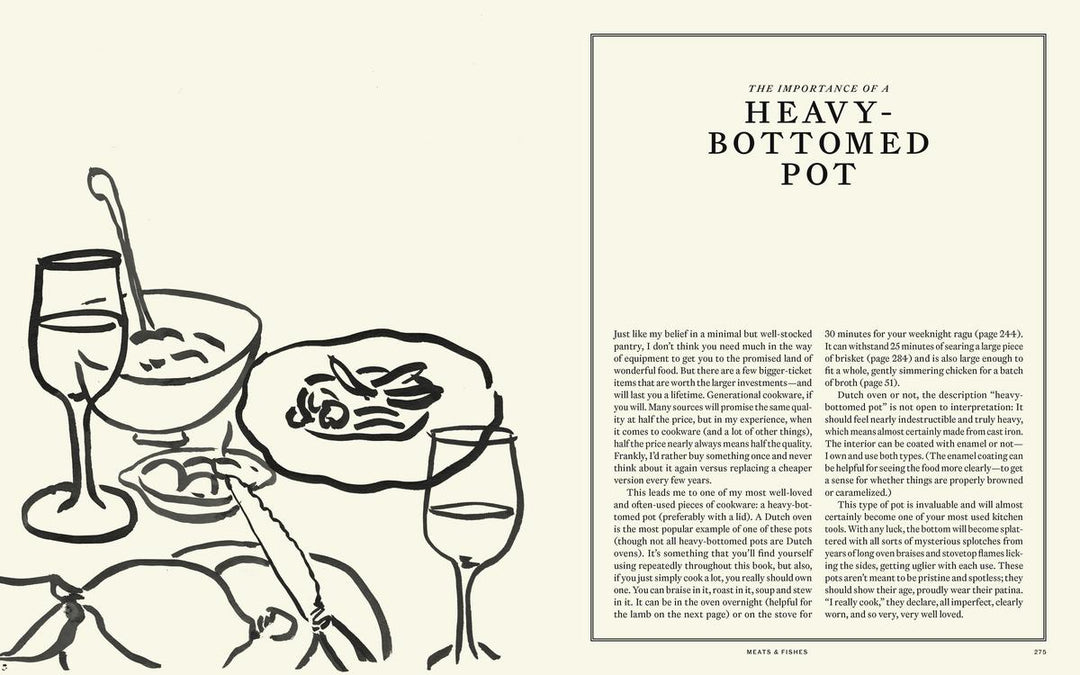 THE IMPORTANCE OF A

HEAVY-BOTTOMED POT

Just like my belief in a minimal but well-stocked pantry, I don't think you need much in the way of equipment to get you to the promised land of wonderful food. But there are a few bigger-ticket items that are worth the larger investments—and will last you a lifetime. Generational cookware, if you will. Many sources will promise the same quality at half the price, but in my experience, when it comes to cookware (and a lot of other things), half the price nearly always means half the quality. Frankly, I'd rather buy something once and never think about it again versus replacing a cheaper version every few years.

This leads me to one of my most well-loved and often-used pieces of cookware: a heavy-bottomed pot (preferably with a lid). A Dutch oven is the most popular example of one of these pots (though not all heavy-bottomed pots are Dutch ovens). It's something that you'll find yourself using repeatedly throughout this book, but also, if you just simply cook a lot, you really should own one. You can braise in it, roast in it, soup and stew in it. It can be in the oven overnight (helpful for the lamb on the next page) or on the stove for 30 minutes for your weeknight ragu (page 244). It can withstand 25 minutes of searing a large piece of brisket (page 284) and is also large enough to fit a whole, gently simmering chicken for a batch of broth (page 51).

Dutch oven or not, the description "heavy-bottomed pot" is not open to interpretation: It should feel nearly indestructible and truly heavy, which means almost certainly made from cast iron. The interior can be coated with enamel or not—I own and use both types. (The enamel coating can be helpful for seeing the food more clearly—to get a sense for whether things are properly browned or caramelized.)

This type of pot is invaluable and will almost certainly become one of your most used kitchen tools. With any luck, the bottom will become splattered with all sorts of mysterious splotches from years of long oven braises and stovetop flames licking the sides, getting uglier with each use. These pots aren't meant to be pristine and spotless; they should show their age, proudly wear their patina. "I really cook," they declare, all imperfect, clearly worn, and so very, very well loved.

MEATS & FISHES

275